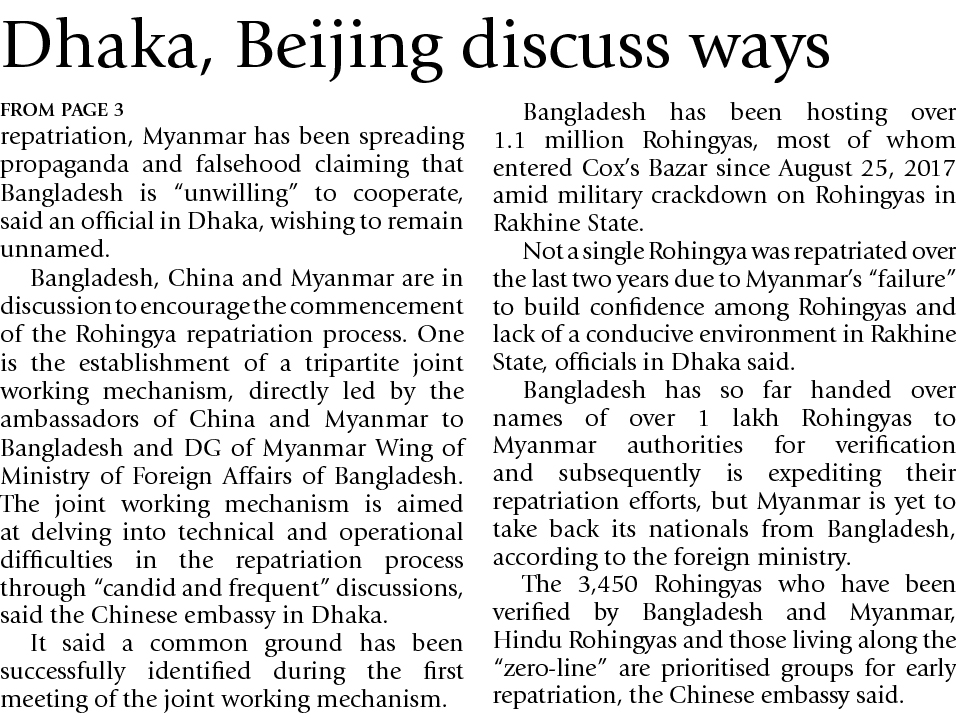 Dhaka, Beijing discuss ways

FROM PAGE 3

repatriation, Myanmar has been spreading propaganda and falsehood claiming that Bangladesh is "unwilling" to cooperate, said an official in Dhaka, wishing to remain unnamed.

Bangladesh, China and Myanmar are in discussion to encourage the commencement of the Rohingya repatriation process. One is the establishment of a tripartite joint working mechanism, directly led by the ambassadors of China and Myanmar to Bangladesh and DG of Myanmar Wing of Ministry of Foreign Affairs of Bangladesh. The joint working mechanism is aimed at delving into technical and operational difficulties in the repatriation process through "candid and frequent" discussions, said the Chinese embassy in Dhaka.

It said a common ground has been successfully identified during the first meeting of the joint working mechanism.

Bangladesh has been hosting over 1.1 million Rohingyas, most of whom entered Cox's Bazar since August 25, 2017 amid military crackdown on Rohingyas in Rakhine State.

Not a single Rohingya was repatriated over the last two years due to Myanmar's "failure" to build confidence among Rohingyas and lack of a conducive environment in Rakhine State, officials in Dhaka said.

Bangladesh has so far handed over names of over 1 lakh Rohingyas to Myanmar authorities for verification and subsequently is expediting their repatriation efforts, but Myanmar is yet to take back its nationals from Bangladesh, according to the foreign ministry.

The 3,450 Rohingyas who have been verified by Bangladesh and Myanmar, Hindu Rohingyas and those living along the "zero-line" are prioritised groups for early repatriation, the Chinese embassy said.